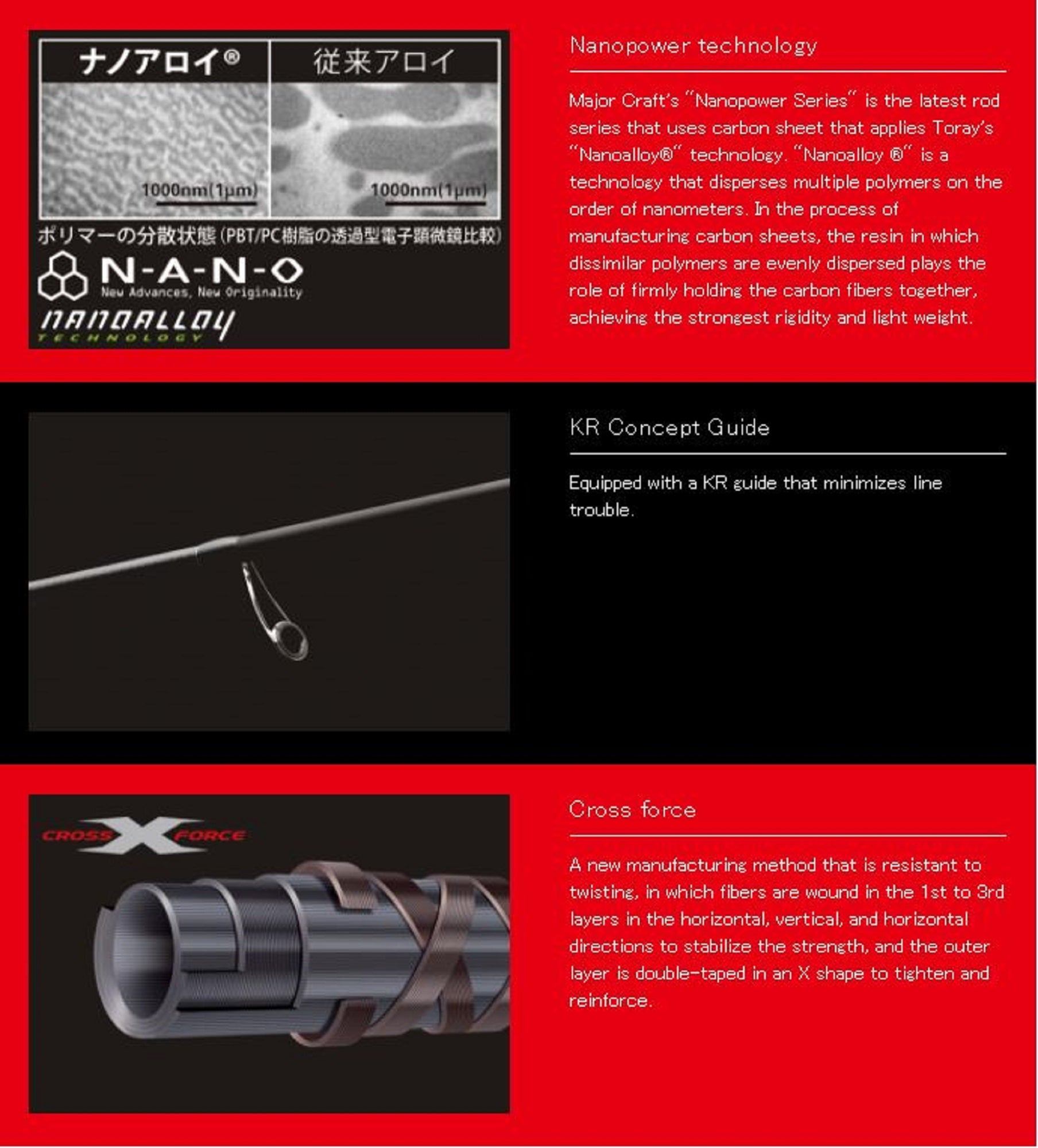 ナノアロイ®

従来アロイ

1000nm(1μm)

1000nm(1μm)

ポリマーの分散状態(PBT/PC樹脂の透過型電子顕微鏡比較)

N-A-N-O
New Advances, New Originality

NANOALLOY
TECHNOLOGY

Nanopower technology

Major Craft's "Nanopower Series" is the latest rod series that uses carbon sheet that applies Toray's "Nanoalloy®" technology. "Nanoalloy ®" is a technology that disperses multiple polymers on the order of nanometers. In the process of manufacturing carbon sheets, the resin in which dissimilar polymers are evenly dispersed plays the role of firmly holding the carbon fibers together, achieving the strongest rigidity and light weight.

KR Concept Guide

Equipped with a KR guide that minimizes line trouble.

CROSS X FORCE

Cross force

A new manufacturing method that is resistant to twisting, in which fibers are wound in the 1st to 3rd layers in the horizontal, vertical, and horizontal directions to stabilize the strength, and the outer layer is double-taped in an X shape to tighten and reinforce.